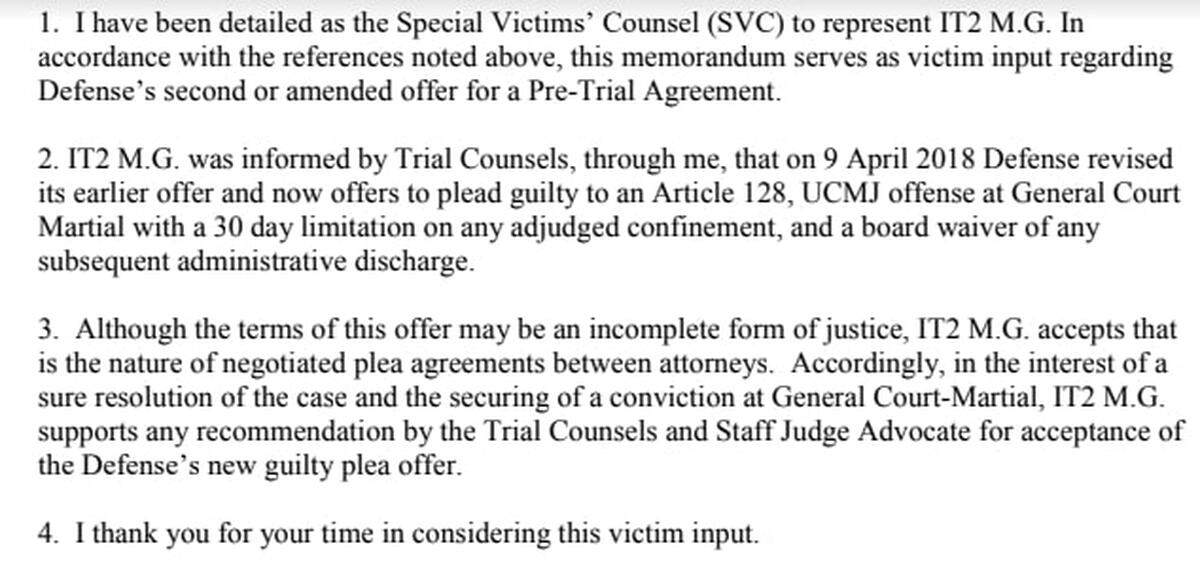 1. I have been detailed as the Special Victims' Counsel (SVC) to represent IT2 M.G. In accordance with the references noted above, this memorandum serves as victim input regarding Defense's second or amended offer for a Pre-Trial Agreement.

2. IT2 M.G. was informed by Trial Counsels, through me, that on 9 April 2018 Defense revised its earlier offer and now offers to plead guilty to an Article 128, UCMJ offense at General Court Martial with a 30 day limitation on any adjudged confinement, and a board waiver of any subsequent administrative discharge.

3. Although the terms of this offer may be an incomplete form of justice, IT2 M.G. accepts that is the nature of negotiated plea agreements between attorneys. Accordingly, in the interest of a sure resolution of the case and the securing of a conviction at General Court-Martial, IT2 M.G. supports any recommendation by the Trial Counsels and Staff Judge Advocate for acceptance of the Defense's new guilty plea offer.

4. I thank you for your time in considering this victim input.